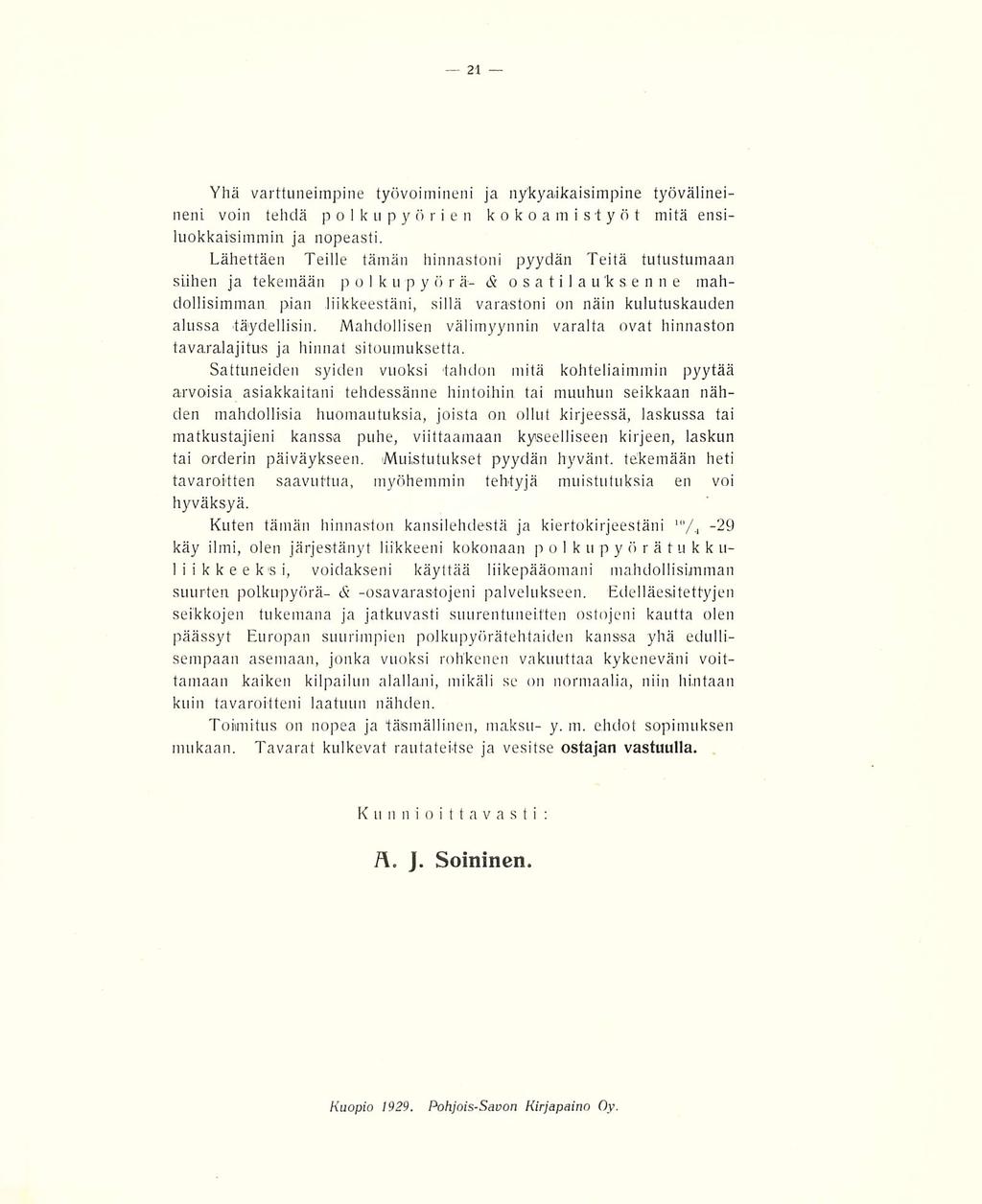 — 21 —

Yhä varttuneimpine työvoimineni ja nykyaikaisimpine työvälineineni voin tehdä polkupyörien kokoamistyöt mitä ensiluokkaisimmin ja nopeasti.

Lähettäen Teille tämän hinnastoni pyydän Teitä tutustumaan siihen ja tekemään polkupyörä- & osatilauksenne mahdollisimman pian liikkeestäni, sillä varastoni on näin kulutuskauden alussa täydellisin. Mahdollisen välimyynnin varalta ovat hinnaston tavaralajitus ja hinnat sitoumuksetta.

Sattuneiden syiden vuoksi tahdon mitä kohteliaimmin pyytää arvoisia asiakkaitani tehdessänne hintoihin tai muuhun seikkaan nähden mahdollisia huomautuksia, joista on ollut kirjeessä, laskussa tai matkustajieni kanssa puhe, viittaamaan kyseelliseen kirjeen, laskun tai orderin päiväykseen. Muistutukset pyydän hyvänt. tekemään heti tavaroitten saavuttua, myöhemmin tehtyjä muistutuksia en voi hyväksyä.

Kuten tämän hinnaston kansilehdestä ja kiertokirjeestäni $^{10}/_{4}$ -29 käy ilmi, olen järjestänyt liikkeeni kokonaan polkupyörätukkuliikkeeksi, voidakseni käyttää liikepääomani mahdollisimman suurten polkupyörä- & -osavarastojeni palvelukseen. Edelläesitettyjen seikkojen tukemana ja jatkuvasti suurentuneitten ostojeni kautta olen päässyt Europan suurimpien polkupyörätehtaiden kanssa yhä edullisempaan asemaan, jonka vuoksi rohkenen vakuuttaa kykeneväni voittamaan kaiken kilpailun alallani, mikäli se on normaalia, niin hintaan kuin tavaroitteni laatuun nähden.

Toimitus on nopea ja täsmällinen, maksu- y. m. ehdot sopimuksen mukaan. Tavarat kulkevat rautateitse ja vesitse ostajan vastuulla.

Kunnioittavasti:

A. J. Soininen.

Kuopio 1929. Pohjois-Savon Kirjapaino Oy.